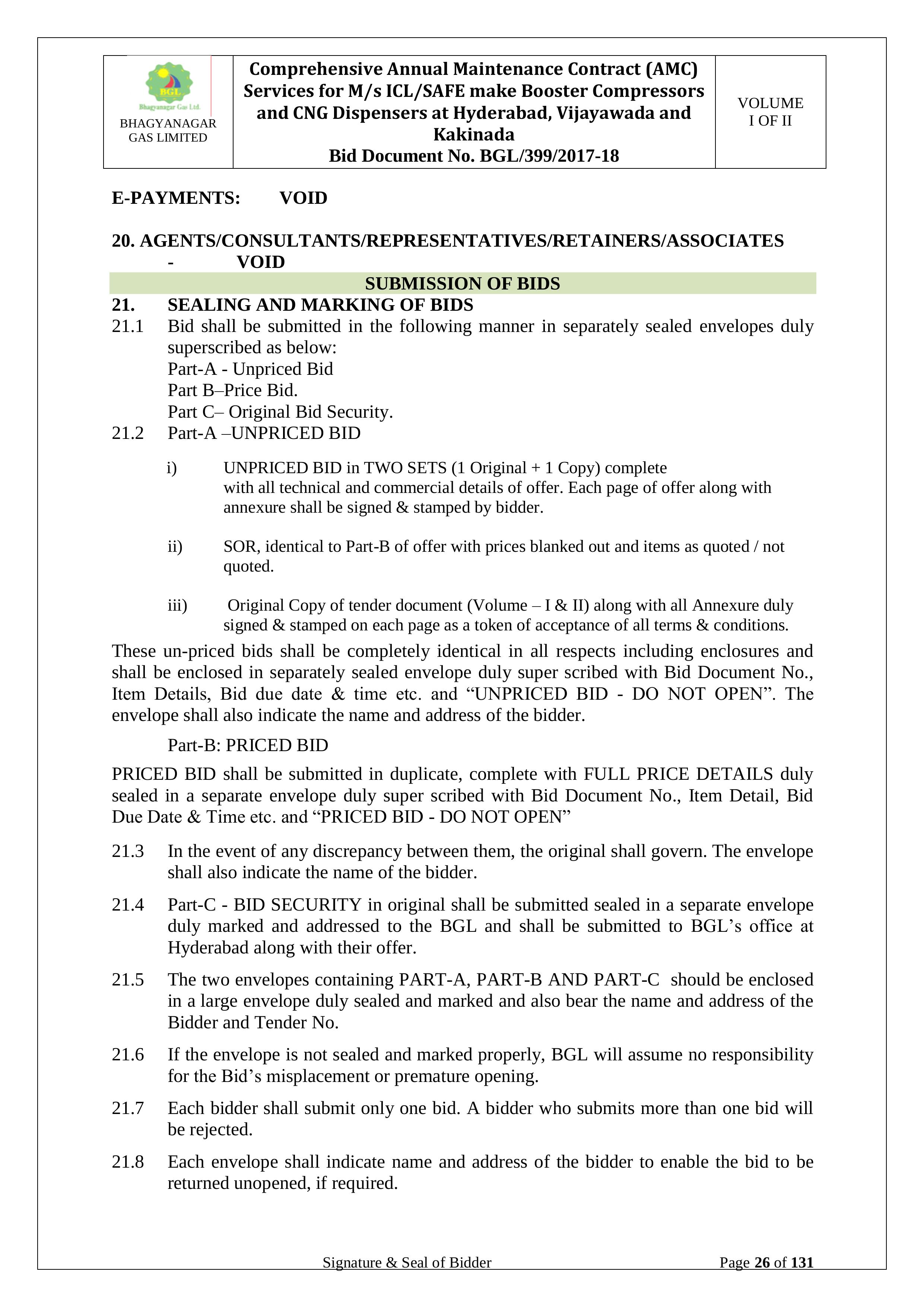 | BGL Bhagyanagar Gas Ltd. BHAGYANAGAR GAS LIMITED | Comprehensive Annual Maintenance Contract (AMC) Services for M/s ICL/SAFE make Booster Compressors and CNG Dispensers at Hyderabad, Vijayawada and Kakinada Bid Document No. BGL/399/2017-18 | VOLUME I OF II |
|---|---|---|

E-PAYMENTS: VOID

20. AGENTS/CONSULTANTS/REPRESENTATIVES/RETAINERS/ASSOCIATES - VOID

SUBMISSION OF BIDS

21. SEALING AND MARKING OF BIDS

21.1 Bid shall be submitted in the following manner in separately sealed envelopes duly superscribed as below:
Part-A - Unpriced Bid
Part B–Price Bid.
Part C– Original Bid Security.

21.2 Part-A –UNPRICED BID

i) UNPRICED BID in TWO SETS (1 Original + 1 Copy) complete with all technical and commercial details of offer. Each page of offer along with annexure shall be signed & stamped by bidder.

ii) SOR, identical to Part-B of offer with prices blanked out and items as quoted / not quoted.

iii) Original Copy of tender document (Volume – I & II) along with all Annexure duly signed & stamped on each page as a token of acceptance of all terms & conditions.

These un-priced bids shall be completely identical in all respects including enclosures and shall be enclosed in separately sealed envelope duly super scribed with Bid Document No., Item Details, Bid due date & time etc. and “UNPRICED BID - DO NOT OPEN”. The envelope shall also indicate the name and address of the bidder.

Part-B: PRICED BID

PRICED BID shall be submitted in duplicate, complete with FULL PRICE DETAILS duly sealed in a separate envelope duly super scribed with Bid Document No., Item Detail, Bid Due Date & Time etc. and “PRICED BID - DO NOT OPEN”

21.3 In the event of any discrepancy between them, the original shall govern. The envelope shall also indicate the name of the bidder.

21.4 Part-C - BID SECURITY in original shall be submitted sealed in a separate envelope duly marked and addressed to the BGL and shall be submitted to BGL’s office at Hyderabad along with their offer.

21.5 The two envelopes containing PART-A, PART-B AND PART-C should be enclosed in a large envelope duly sealed and marked and also bear the name and address of the Bidder and Tender No.

21.6 If the envelope is not sealed and marked properly, BGL will assume no responsibility for the Bid’s misplacement or premature opening.

21.7 Each bidder shall submit only one bid. A bidder who submits more than one bid will be rejected.

21.8 Each envelope shall indicate name and address of the bidder to enable the bid to be returned unopened, if required.

Signature & Seal of Bidder Page 26 of 131